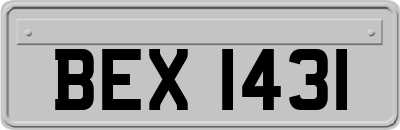 BEX 1431